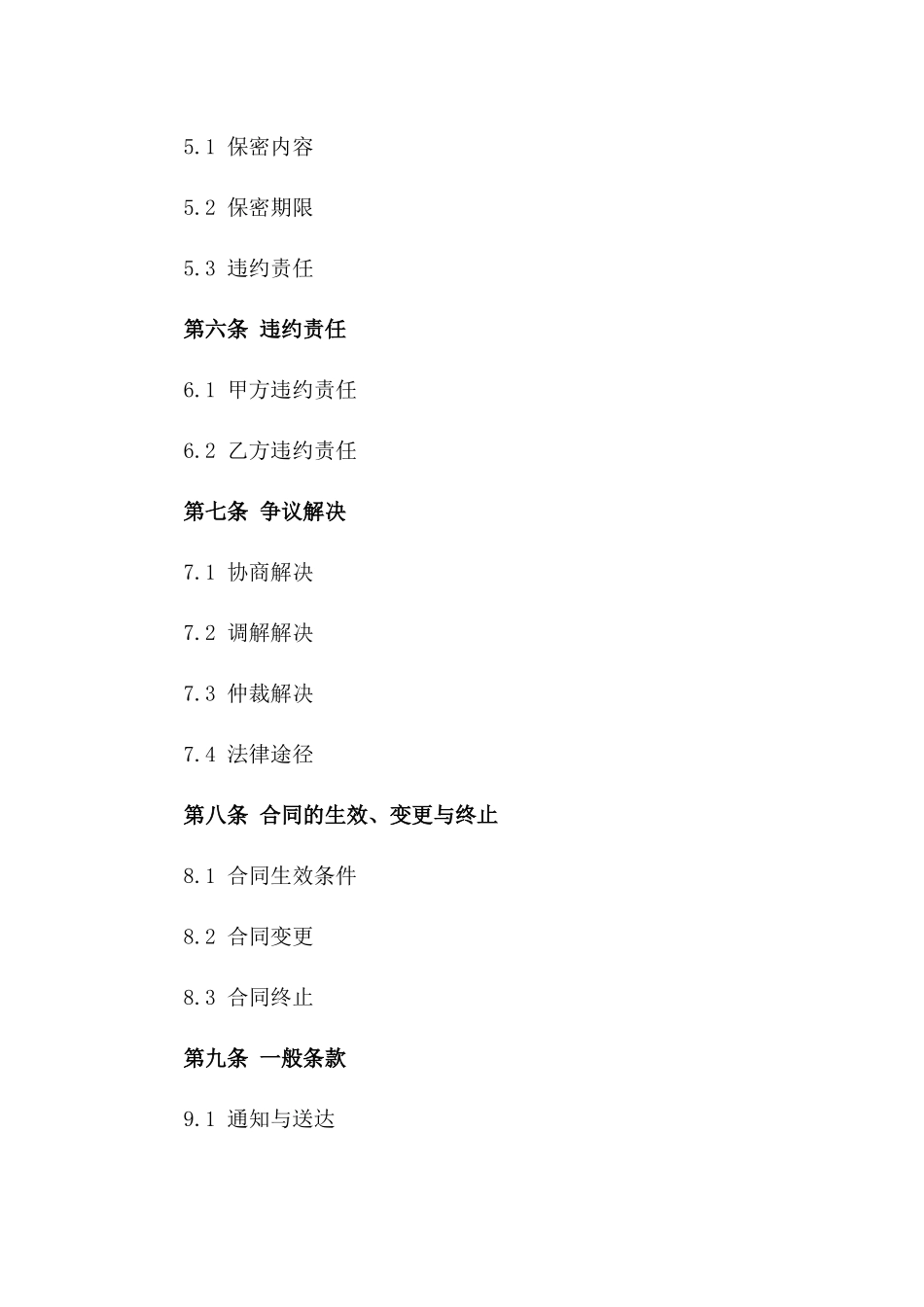 5.1 保密内容

5.2 保密期限

5.3 违约责任

第六条 违约责任

6.1 甲方违约责任

6.2 乙方违约责任

第七条 争议解决

7.1 协商解决

7.2 调解解决

7.3 仲裁解决

7.4 法律途径

第八条 合同的生效、变更与终止

8.1 合同生效条件

8.2 合同变更

8.3 合同终止

第九条 一般条款

9.1 通知与送达